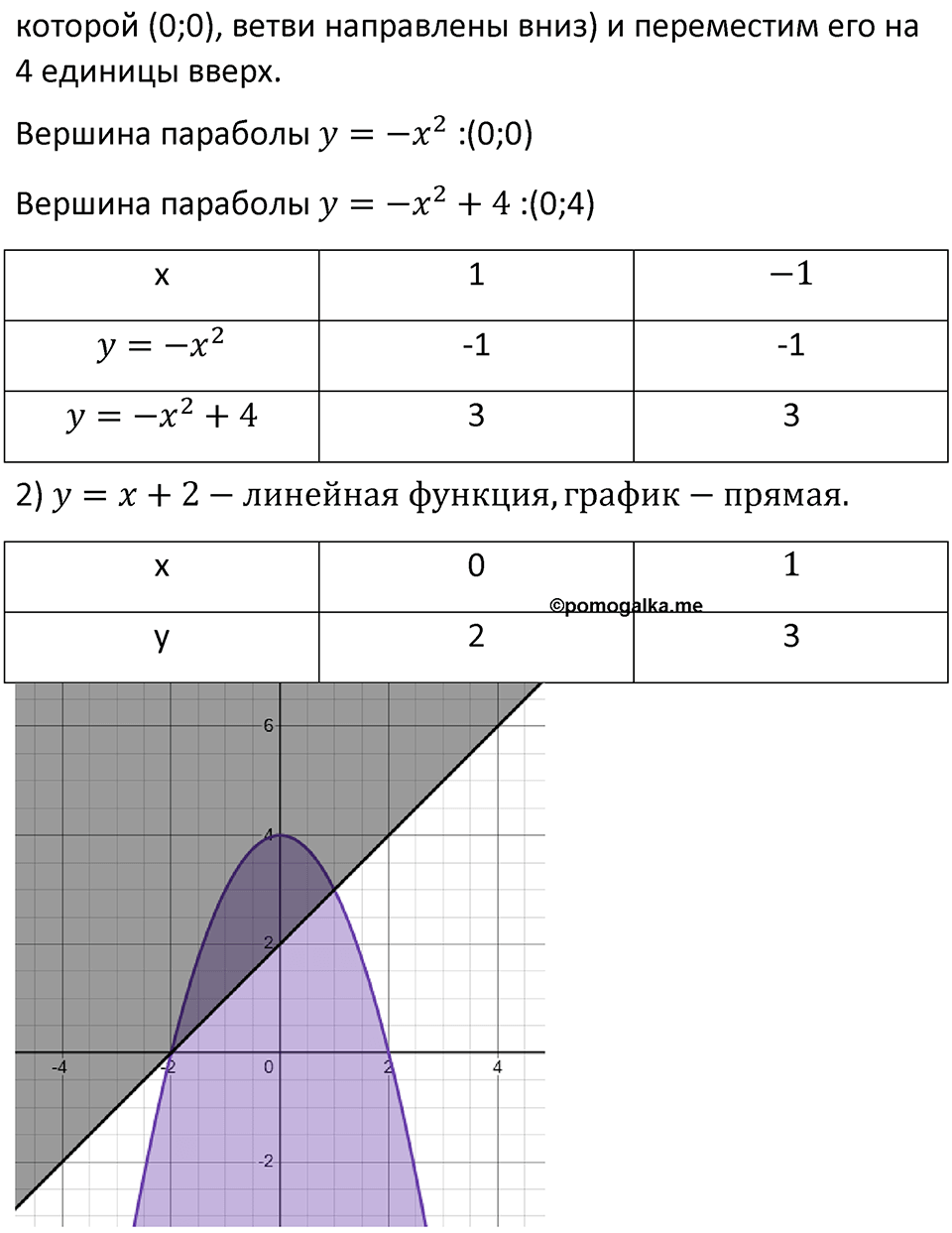 которой (0;0), ветви направлены вниз) и переместим его на 4 единицы вверх.

Вершина параболы $y = -x^2$ :(0;0)

Вершина параболы $y = -x^2 + 4$ :(0;4)

| x | 1 | $-1$ |
|---|---|---|
| $y = -x^2$ | -1 | -1 |
| $y = -x^2 + 4$ | 3 | 3 |

2) $y = x + 2 -$ линейная функция, график $-$ прямая.

| x | 0 | 1 |
|---|---|---|
| y | 2 | 3 |

©pomogalka.me

6
4
2
-4
-2
0
2
4
-2